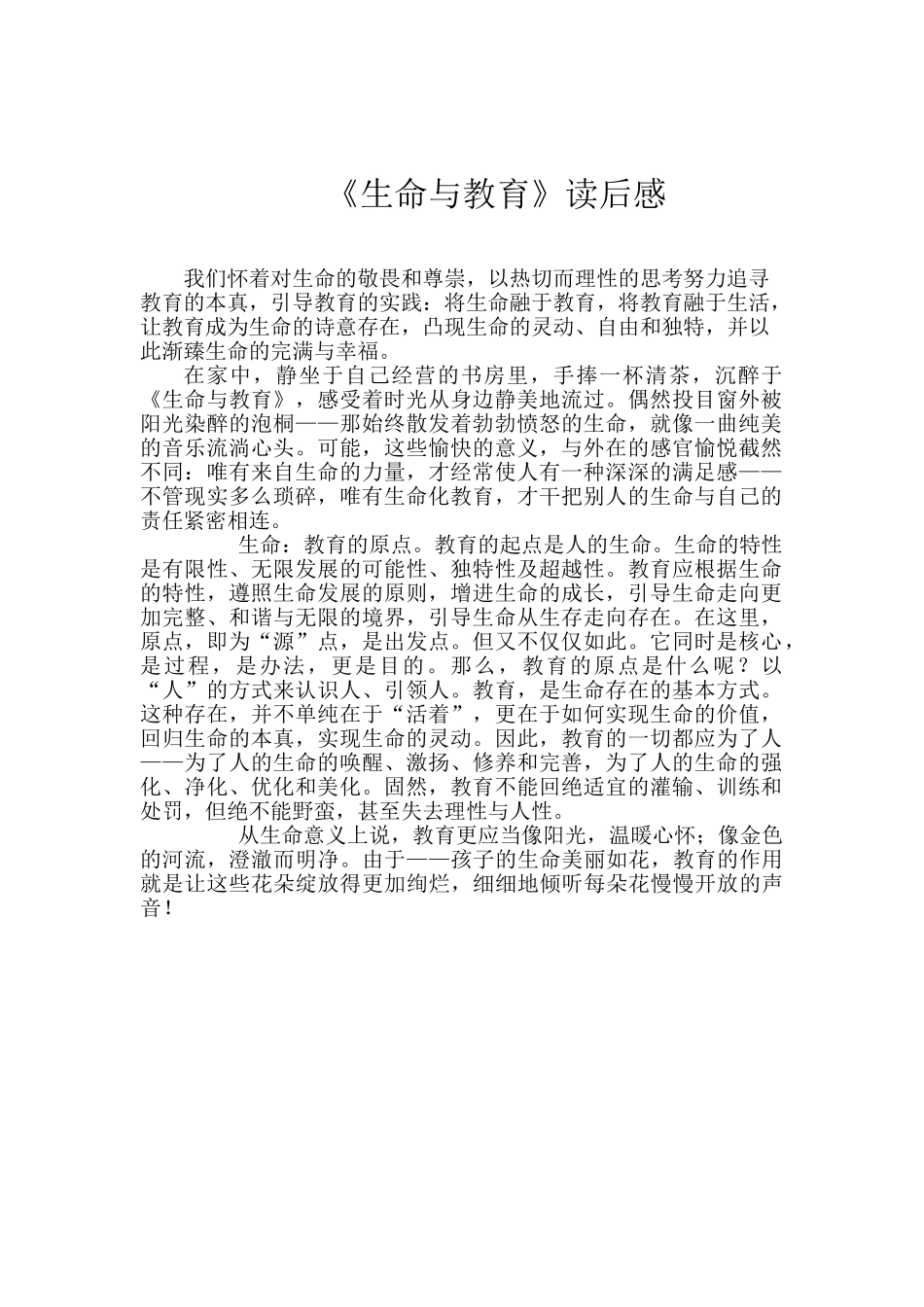 《生命与教育》读后感

我们怀着对生命的敬畏和尊崇，以热切而理性的思考努力追寻教育的本真，引导教育的实践：将生命融于教育，将教育融于生活，让教育成为生命的诗意存在，凸现生命的灵动、自由和独特，并以此渐臻生命的完满与幸福。

在家中，静坐于自己经营的书房里，手捧一杯清茶，沉醉于《生命与教育》，感受着时光从身边静美地流过。偶然投目窗外被阳光染醉的泡桐——那始终散发着勃勃愤怒的生命，就像一曲纯美的音乐流淌心头。可能，这些愉快的意义，与外在的感官愉悦截然不同：唯有来自生命的力量，才经常使人有一种深深的满足感——不管现实多么琐碎，唯有生命化教育，才干把别人的生命与自己的责任紧密相连。

生命：教育的原点。教育的起点是人的生命。生命的特性是有限性、无限发展的可能性、独特性及超越性。教育应根据生命的特性，遵照生命发展的原则，增进生命的成长，引导生命走向更加完整、和谐与无限的境界，引导生命从生存走向存在。在这里，原点，即为“源”点，是出发点。但又不仅仅如此。它同时是核心，是过程，是办法，更是目的。那么，教育的原点是什么呢？以“人”的方式来认识人、引领人。教育，是生命存在的基本方式。这种存在，并不单纯在于“活着”，更在于如何实现生命的价值，回归生命的本真，实现生命的灵动。因此，教育的一切都应为了人——为了人的生命的唤醒、激扬、修养和完善，为了人的生命的强化、净化、优化和美化。固然，教育不能回绝适宜的灌输、训练和处罚，但绝不能野蛮，甚至失去理性与人性。

从生命意义上说，教育更应当像阳光，温暖心怀；像金色的河流，澄澈而明净。由于——孩子的生命美丽如花，教育的作用就是让这些花朵绽放得更加绚烂，细细地倾听每朵花慢慢开放的声音！